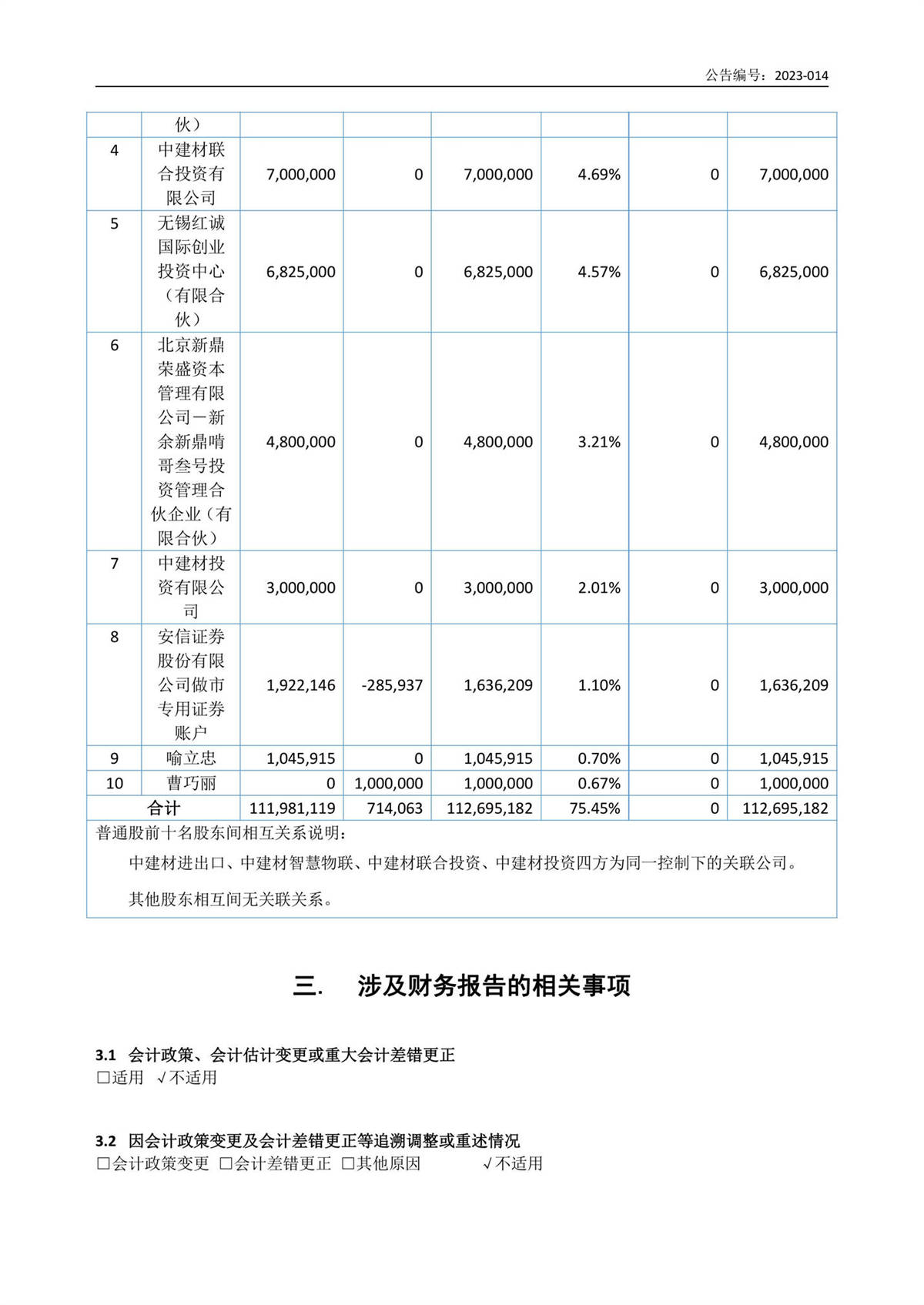 公告编号：2023-014

|  | 伙） |  |  |  |  |  |  |
|---|---|---|---|---|---|---|---|
| 4 | 中建材联合投资有限公司 | 7,000,000 | 0 | 7,000,000 | 4.69% | 0 | 7,000,000 |
| 5 | 无锡红诚国际创业投资中心（有限合伙） | 6,825,000 | 0 | 6,825,000 | 4.57% | 0 | 6,825,000 |
| 6 | 北京新鼎荣盛资本管理有限公司－新余新鼎啃哥叁号投资管理合伙企业（有限合伙） | 4,800,000 | 0 | 4,800,000 | 3.21% | 0 | 4,800,000 |
| 7 | 中建材投资有限公司 | 3,000,000 | 0 | 3,000,000 | 2.01% | 0 | 3,000,000 |
| 8 | 安信证券股份有限公司做市专用证券账户 | 1,922,146 | -285,937 | 1,636,209 | 1.10% | 0 | 1,636,209 |
| 9 | 喻立忠 | 1,045,915 | 0 | 1,045,915 | 0.70% | 0 | 1,045,915 |
| 10 | 曹巧丽 | 0 | 1,000,000 | 1,000,000 | 0.67% | 0 | 1,000,000 |
| 合计 |  | 111,981,119 | 714,063 | 112,695,182 | 75.45% | 0 | 112,695,182 |

普通股前十名股东间相互关系说明：

中建材进出口、中建材智慧物联、中建材联合投资、中建材投资四方为同一控制下的关联公司。

其他股东相互间无关联关系。

三. 涉及财务报告的相关事项

3.1 会计政策、会计估计变更或重大会计差错更正
□适用 √不适用

3.2 因会计政策变更及会计差错更正等追溯调整或重述情况
□会计政策变更 □会计差错更正 □其他原因 √不适用